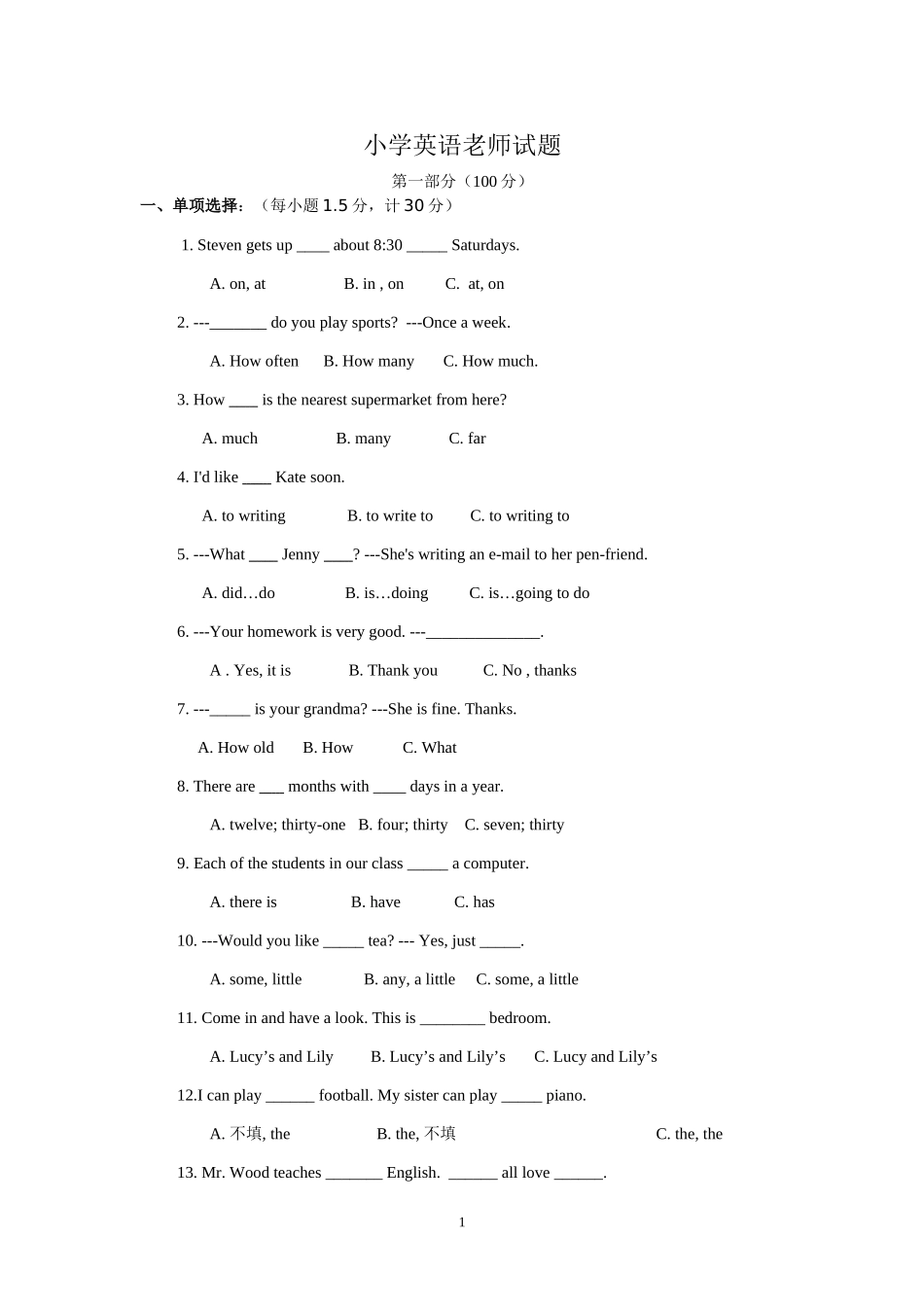 小学英语老师试题

第一部分（100 分）

一、单项选择：（每小题 1.5 分，计 30 分）

1. Steven gets up ____ about 8:30 _____ Saturdays.

A. on, at B. in , on C. at, on

2. ---_______ do you play sports? ---Once a week.

A. How often B. How many C. How much.

3. How ____ is the nearest supermarket from here?

A. much B. many C. far

4. I'd like ____ Kate soon.

A. to writing B. to write to C. to writing to

5. ---What ____ Jenny ____? ---She's writing an e-mail to her pen-friend.

A. did…do B. is…doing C. is…going to do

6. ---Your homework is very good. ---______________.

A . Yes, it is B. Thank you C. No , thanks

7. ---_____ is your grandma? ---She is fine. Thanks.

A. How old B. How C. What

8. There are ___ months with ____ days in a year.

A. twelve; thirty-one B. four; thirty C. seven; thirty

9. Each of the students in our class _____ a computer.

A. there is B. have C. has

10. ---Would you like _____ tea? --- Yes, just _____.

A. some, little B. any, a little C. some, a little

11. Come in and have a look. This is ________ bedroom.

A. Lucy’s and Lily B. Lucy’s and Lily’s C. Lucy and Lily’s

12.I can play ______ football. My sister can play _____ piano.

A. 不填, the B. the, 不填 C. the, the

13. Mr. Wood teaches _______ English. ______ all love ______.

1